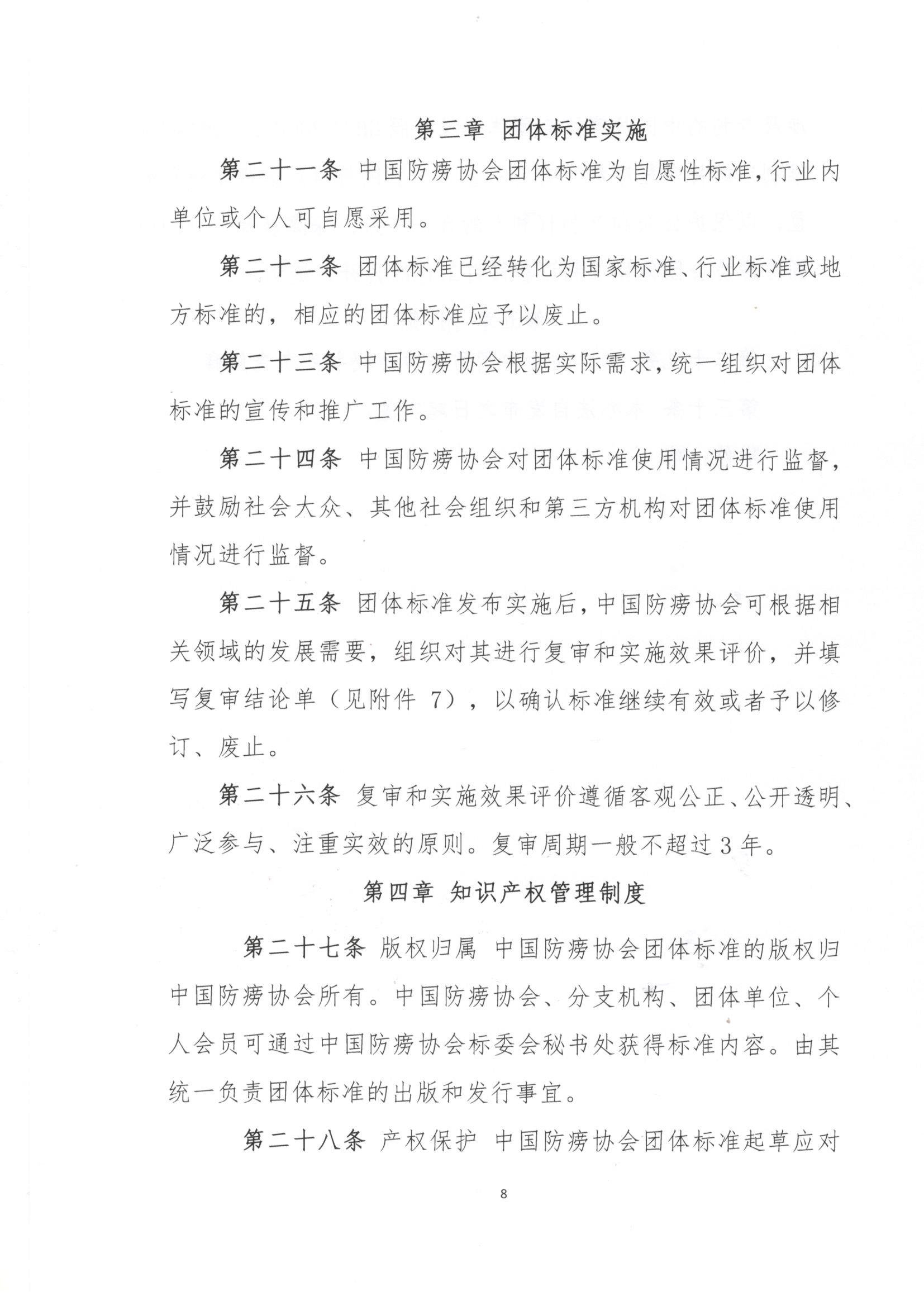 第三章 团体标准实施

第二十一条 中国防痨协会团体标准为自愿性标准，行业内单位或个人可自愿采用。

第二十二条 团体标准已经转化为国家标准、行业标准或地方标准的，相应的团体标准应予以废止。

第二十三条 中国防痨协会根据实际需求，统一组织对团体标准的宣传和推广工作。

第二十四条 中国防痨协会对团体标准使用情况进行监督，并鼓励社会大众、其他社会组织和第三方机构对团体标准使用情况进行监督。

第二十五条 团体标准发布实施后，中国防痨协会可根据相关领域的发展需要，组织对其进行复审和实施效果评价，并填写复审结论单（见附件 7），以确认标准继续有效或者予以修订、废止。

第二十六条 复审和实施效果评价遵循客观公正、公开透明、广泛参与、注重实效的原则。复审周期一般不超过 3 年。

第四章 知识产权管理制度

第二十七条 版权归属 中国防痨协会团体标准的版权归中国防痨协会所有。中国防痨协会、分支机构、团体单位、个人会员可通过中国防痨协会标委会秘书处获得标准内容。由其统一负责团体标准的出版和发行事宜。

第二十八条 产权保护 中国防痨协会团体标准起草应对

8